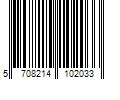 5 708214 102033